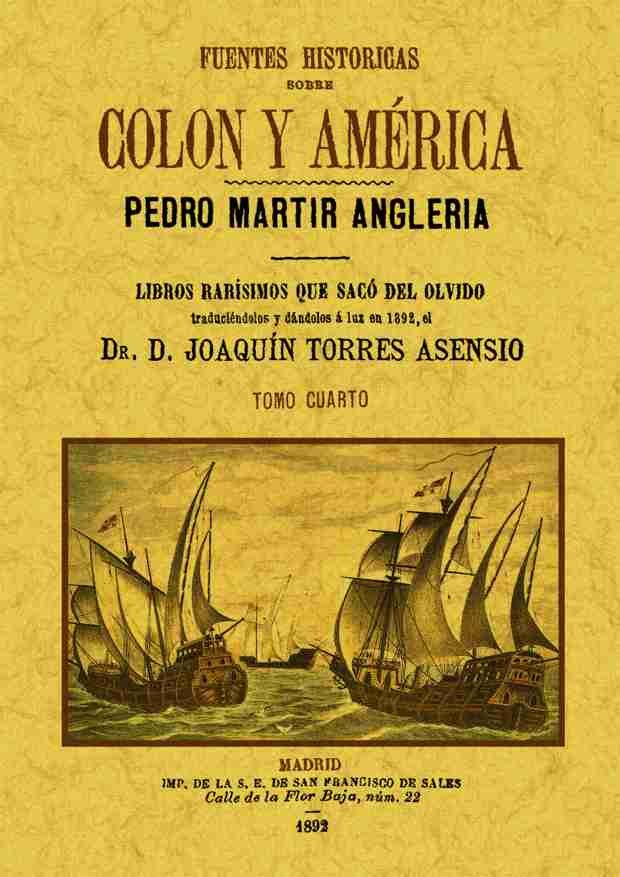 FUENTES HISTORICAS
SOBRE
COLON Y AMÉRICA

PEDRO MARTIR ANGLERIA

LIBROS RARÍSIMOS QUE SACÓ DEL OLVIDO
traduciéndolos y dándolos á luz en 1892, el
DR. D. JOAQUÍN TORRES ASENSIO

TOMO CUARTO

MADRID
IMP. DE LA S. E. DE SAN FRANCISCO DE SALES
Calle de la Flor Baja, núm. 22

1892